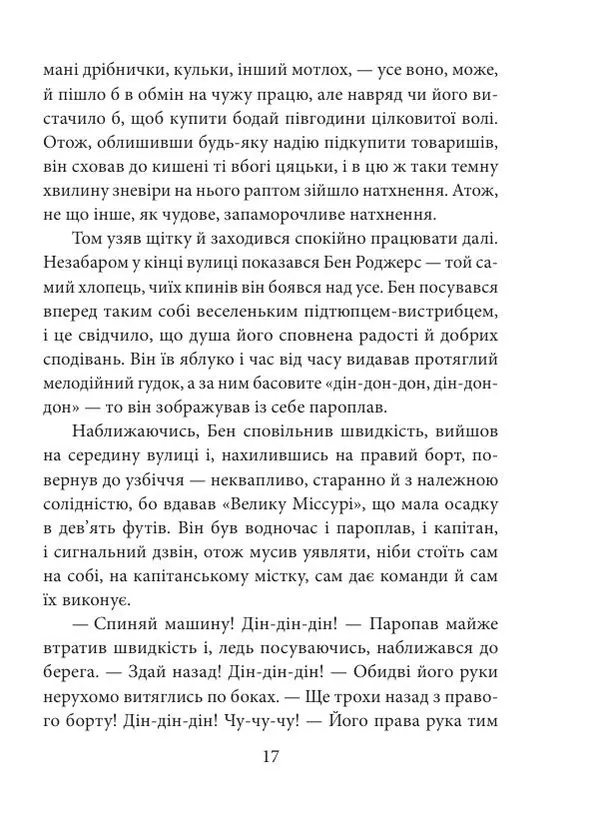 мані дрібнички, кульки, інший мотлох, — усе воно, може, й пішло б в обмін на чужу працю, але навряд чи його вистачило б, щоб купити бодай півгодини цілковитої волі. Отож, облишивши будь-яку надію підкупити товаришів, він сховав до кишені ті вбогі цяцьки, і в цю ж таки темну хвилину зневіри на нього раптом зійшло натхнення. Атож, не що інше, як чудове, запаморочливе натхнення.

Том узяв щітку й заходився спокійно працювати далі. Незабаром у кінці вулиці показався Бен Роджерс — той самий хлопець, чиїх кпинів він боявся над усе. Бен посувався вперед таким собі веселеньким підтюпцем-вистрибцем, і це свідчило, що душа його сповнена радості й добрих сподівань. Він їв яблуко і час від часу видавав протяглий мелодійний гудок, а за ним басовите «дін-дон-дон, дін-дон-дон» — то він зображував із себе пароплав.

Наближаючись, Бен сповільнив швидкість, вийшов на середину вулиці і, нахилившись на правий борт, повернув до узбіччя — неквапливо, старанно й з належною солідністю, бо вдавав «Велику Міссурі», що мала осадку в дев'ять футів. Він був водночас і пароплав, і капітан, і сигнальний дзвін, отож мусив уявляти, ніби стоїть сам на собі, на капітанському містку, сам дає команди й сам їх виконує.

— Спиняй машину! Дін-дін-дін! — Паропав майже втратив швидкість і, ледь посуваючись, наближався до берега. — Здай назад! Дін-дін-дін! — Обидві його руки нерухомо витяглись по боках. — Ще трохи назад з правого борту! Дін-дін-дін! Чу-чу-чу! — Його права рука тим

17